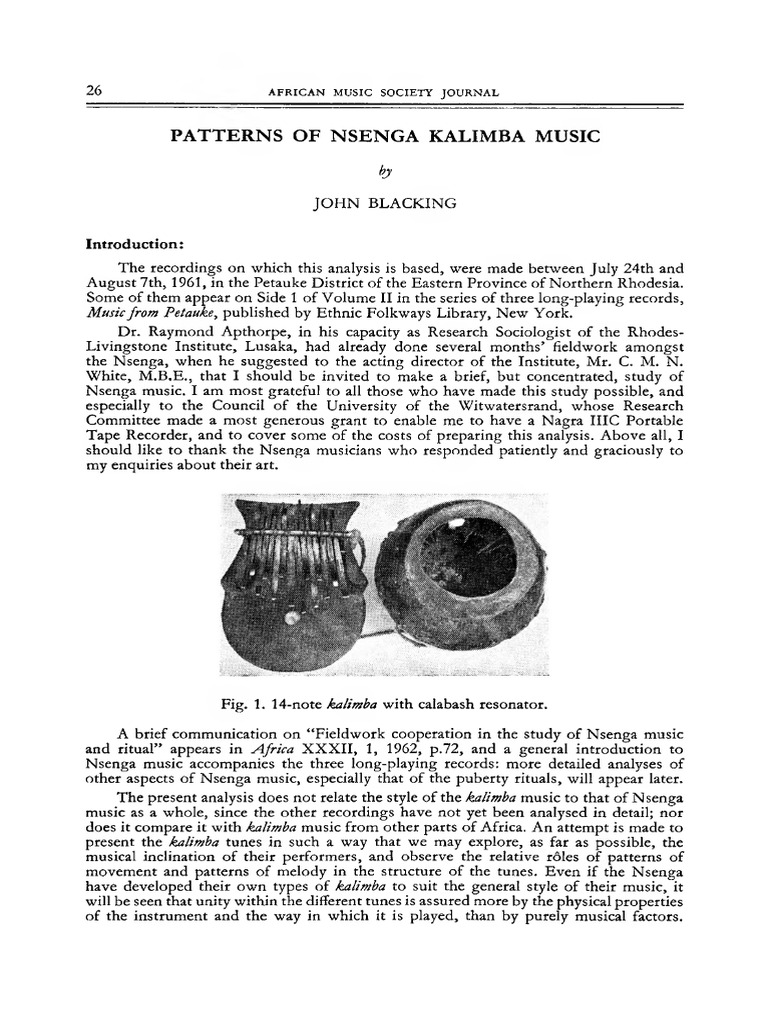 26 AFRICAN MUSIC SOCIETY JOURNAL

PATTERNS OF NSENGA KALIMBA MUSIC

by

JOHN BLACKING

Introduction:

The recordings on which this analysis is based, were made between July 24th and August 7th, 1961, in the Petauke District of the Eastern Province of Northern Rhodesia. Some of them appear on Side 1 of Volume II in the series of three long-playing records, Music from Petauke, published by Ethnic Folkways Library, New York.

Dr. Raymond Apthorpe, in his capacity as Research Sociologist of the Rhodes-Livingstone Institute, Lusaka, had already done several months' fieldwork amongst the Nsenga, when he suggested to the acting director of the Institute, Mr. C. M. N. White, M.B.E., that I should be invited to make a brief, but concentrated, study of Nsenga music. I am most grateful to all those who have made this study possible, and especially to the Council of the University of the Witwatersrand, whose Research Committee made a most generous grant to enable me to have a Nagra IIIC Portable Tape Recorder, and to cover some of the costs of preparing this analysis. Above all, I should like to thank the Nsenga musicians who responded patiently and graciously to my enquiries about their art.

Fig. 1. 14-note kalimba with calabash resonator.

A brief communication on "Fieldwork cooperation in the study of Nsenga music and ritual" appears in Africa XXXII, 1, 1962, p.72, and a general introduction to Nsenga music accompanies the three long-playing records: more detailed analyses of other aspects of Nsenga music, especially that of the puberty rituals, will appear later.

The present analysis does not relate the style of the kalimba music to that of Nsenga music as a whole, since the other recordings have not yet been analysed in detail; nor does it compare it with kalimba music from other parts of Africa. An attempt is made to present the kalimba tunes in such a way that we may explore, as far as possible, the musical inclination of their performers, and observe the relative rôles of patterns of movement and patterns of melody in the structure of the tunes. Even if the Nsenga have developed their own types of kalimba to suit the general style of their music, it will be seen that unity within the different tunes is assured more by the physical properties of the instrument and the way in which it is played, than by purely musical factors.